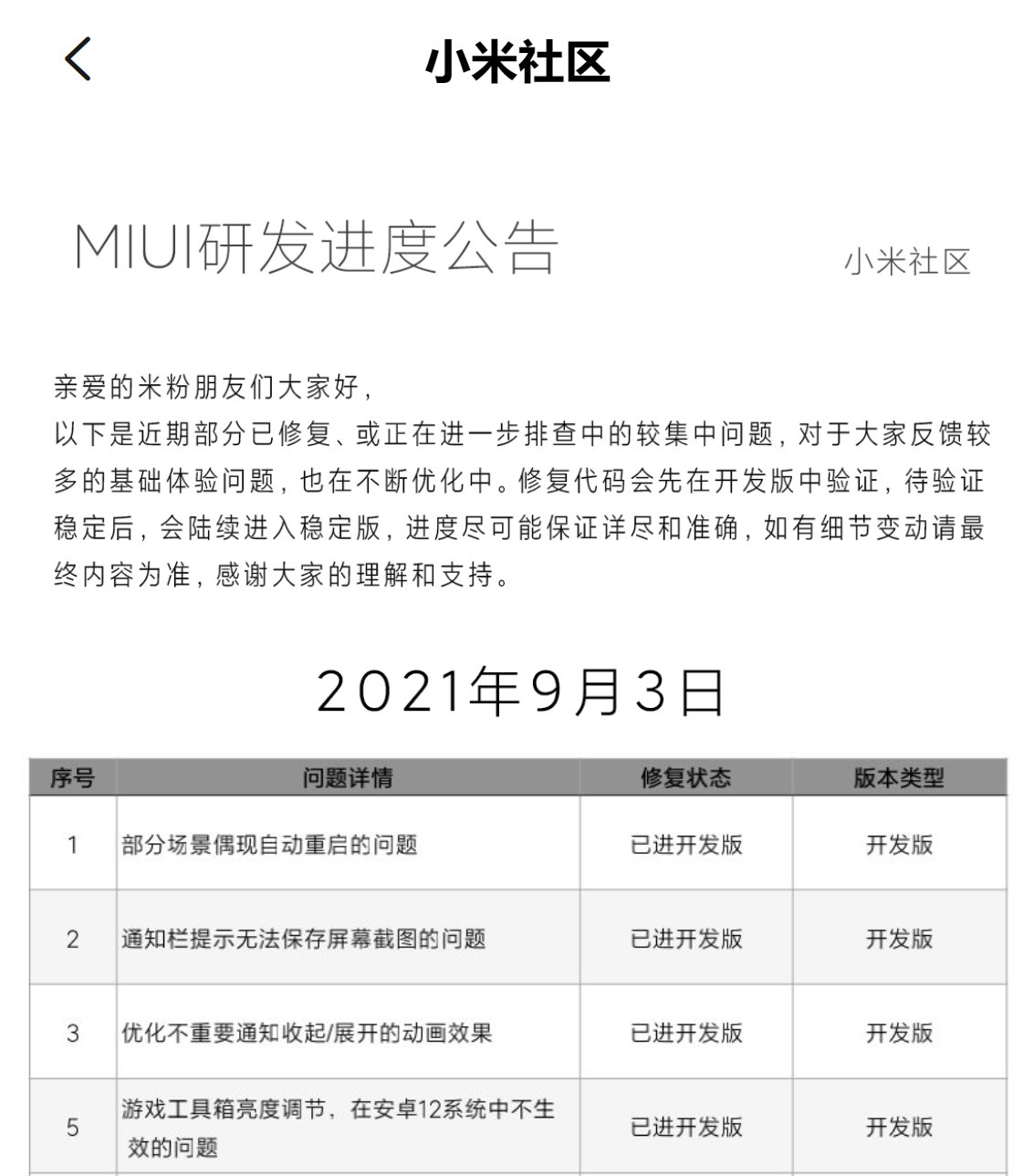 小米社区

MIUI研发进度公告

小米社区

亲爱的米粉朋友们大家好，
以下是近期部分已修复、或正在进一步排查中的较集中问题，对于大家反馈较多的基础体验问题，也在不断优化中。修复代码会先在开发版中验证，待验证稳定后，会陆续进入稳定版，进度尽可能保证详尽和准确，如有细节变动请最终内容为准，感谢大家的理解和支持。

2021年9月3日

| 序号 | 问题详情 | 修复状态 | 版本类型 |
|---|---|---|---|
| 1 | 部分场景偶现自动重启的问题 | 已进开发版 | 开发版 |
| 2 | 通知栏提示无法保存屏幕截图的问题 | 已进开发版 | 开发版 |
| 3 | 优化不重要通知收起/展开的动画效果 | 已进开发版 | 开发版 |
| 5 | 游戏工具箱亮度调节，在安卓12系统中不生效的问题 | 已进开发版 | 开发版 |